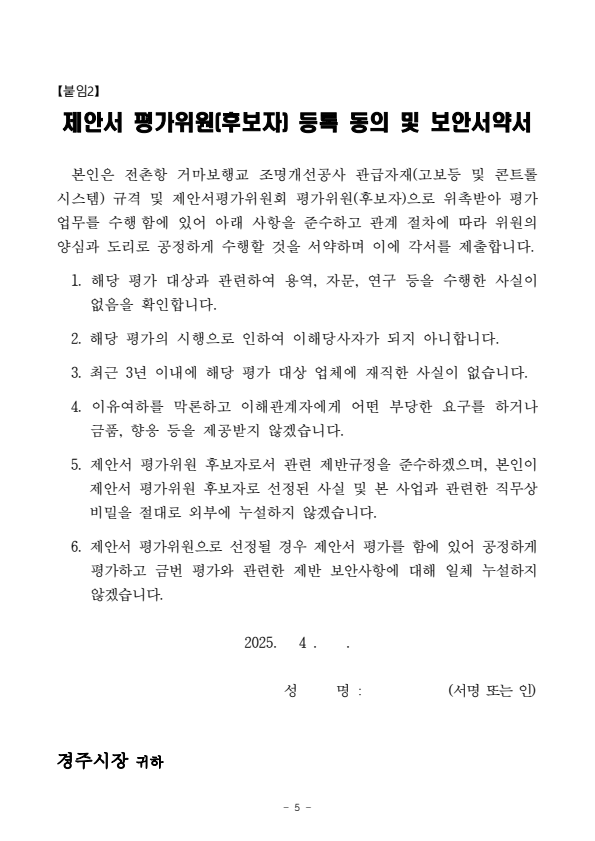 【붙임2】

제안서 평가위원(후보자) 등록 동의 및 보안서약서

본인은 전촌항 거마보행교 조명개선공사 관급자재(고보등 및 콘트롤 시스템) 규격 및 제안서평가위원회 평가위원(후보자)으로 위촉받아 평가 업무를 수행 함에 있어 아래 사항을 준수하고 관계 절차에 따라 위원의 양심과 도리로 공정하게 수행할 것을 서약하며 이에 각서를 제출합니다.

1. 해당 평가 대상과 관련하여 용역, 자문, 연구 등을 수행한 사실이 없음을 확인합니다.

2. 해당 평가의 시행으로 인하여 이해당사자가 되지 아니합니다.

3. 최근 3년 이내에 해당 평가 대상 업체에 재직한 사실이 없습니다.

4. 이유여하를 막론하고 이해관계자에게 어떤 부당한 요구를 하거나 금품, 향응 등을 제공받지 않겠습니다.

5. 제안서 평가위원 후보자로서 관련 제반규정을 준수하겠으며, 본인이 제안서 평가위원 후보자로 선정된 사실 및 본 사업과 관련한 직무상 비밀을 절대로 외부에 누설하지 않겠습니다.

6. 제안서 평가위원으로 선정될 경우 제안서 평가를 함에 있어 공정하게 평가하고 금번 평가와 관련한 제반 보안사항에 대해 일체 누설하지 않겠습니다.

2025. 4 . .

성 명 : (서명 또는 인)

경주시장 귀하

- 5 -